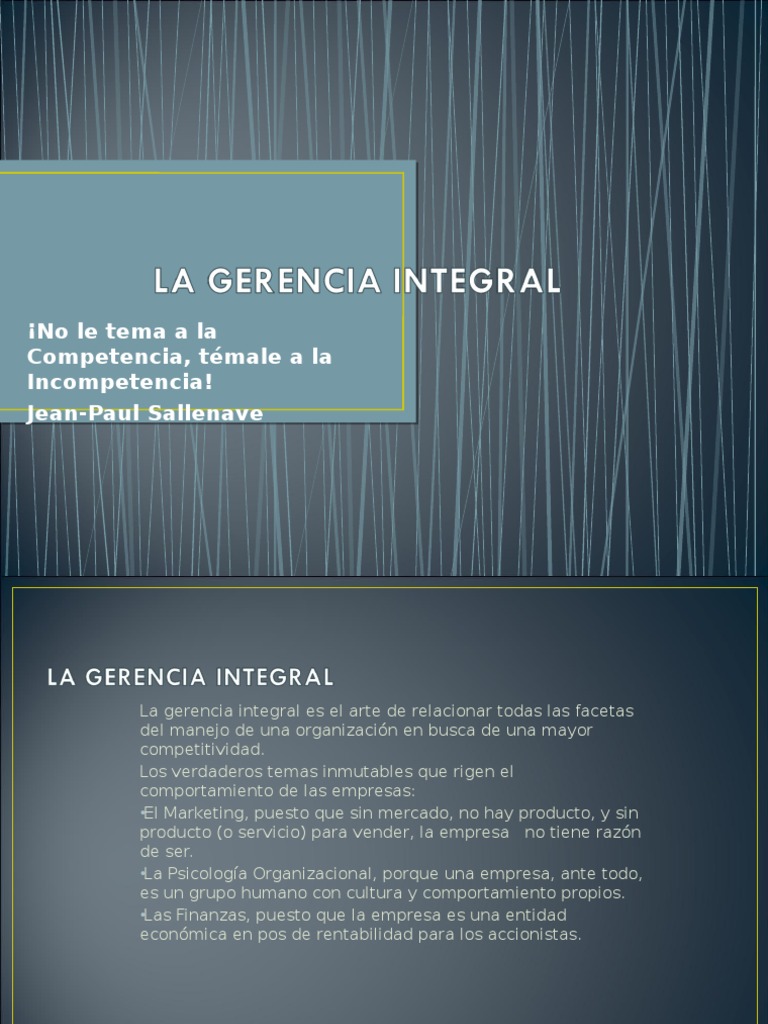 LA GERENCIA INTEGRAL

¡No le tema a la Competencia, témale a la Incompetencia!

Jean-Paul Sallenave

LA GERENCIA INTEGRAL

La gerencia integral es el arte de relacionar todas las facetas del manejo de una organización en busca de una mayor competitividad.

Los verdaderos temas inmutables que rigen el comportamiento de las empresas:

•El Marketing, puesto que sin mercado, no hay producto, y sin producto (o servicio) para vender, la empresa no tiene razón de ser.

•La Psicología Organizacional, porque una empresa, ante todo, es un grupo humano con cultura y comportamiento propios.

•Las Finanzas, puesto que la empresa es una entidad económica en pos de rentabilidad para los accionistas.